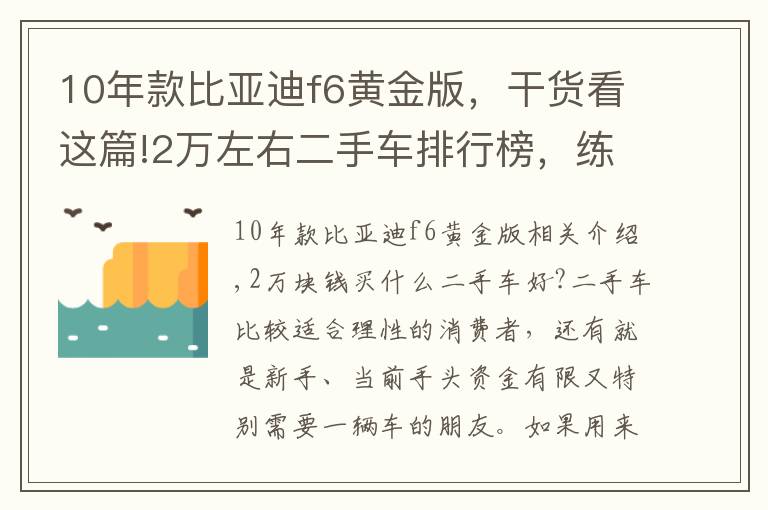 10年款比亚迪f6黄金版，干货看这篇!2万左右二手车排行榜，练

10年款比亚迪f6黄金版相关介绍，2万块钱买什么二手车好?二手车比较适合理性的消费者，还有就是新手、当前手头资金有限又特别需要一辆车的朋友。如果用来